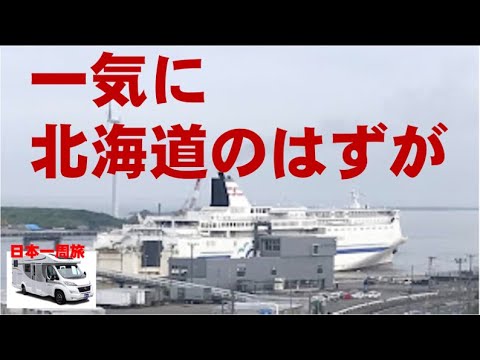 一気に
北海道のはずが

日本一周旅